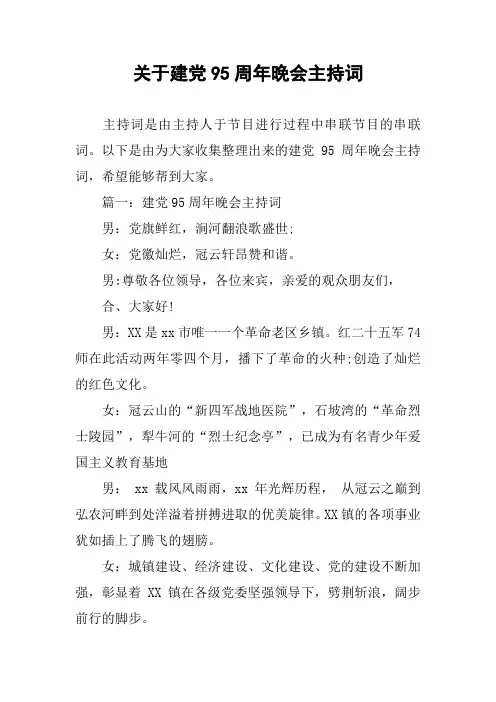 关于建党95周年晚会主持词

主持词是由主持人于节目进行过程中串联节目的串联词。以下是由为大家收集整理出来的建党 95 周年晚会主持词，希望能够帮到大家。

篇一：建党95周年晚会主持词

男：党旗鲜红，涧河翻浪歌盛世；

女：党徽灿烂，冠云轩昂赞和谐。

男：尊敬各位领导，各位来宾，亲爱的观众朋友们，

合、大家好！

男：XX是xx市唯一一个革命老区乡镇。红二十五军74师在此活动两年零四个月，播下了革命的火种；创造了灿烂的红色文化。

女：冠云山的“新四军战地医院”，石坡湾的“革命烈士陵园”，犁牛河的“烈士纪念亭”，已成为有名青少年爱国主义教育基地

男： xx 载风风雨雨，xx 年光辉历程， 从冠云之巅到弘农河畔到处洋溢着拼搏进取的优美旋律。XX镇的各项事业犹如插上了腾飞的翅膀。

女：城镇建设、经济建设、文化建设、党的建设不断加强，彰显着 XX 镇在各级党委坚强领导下，劈荆斩浪，阔步前行的脚步。